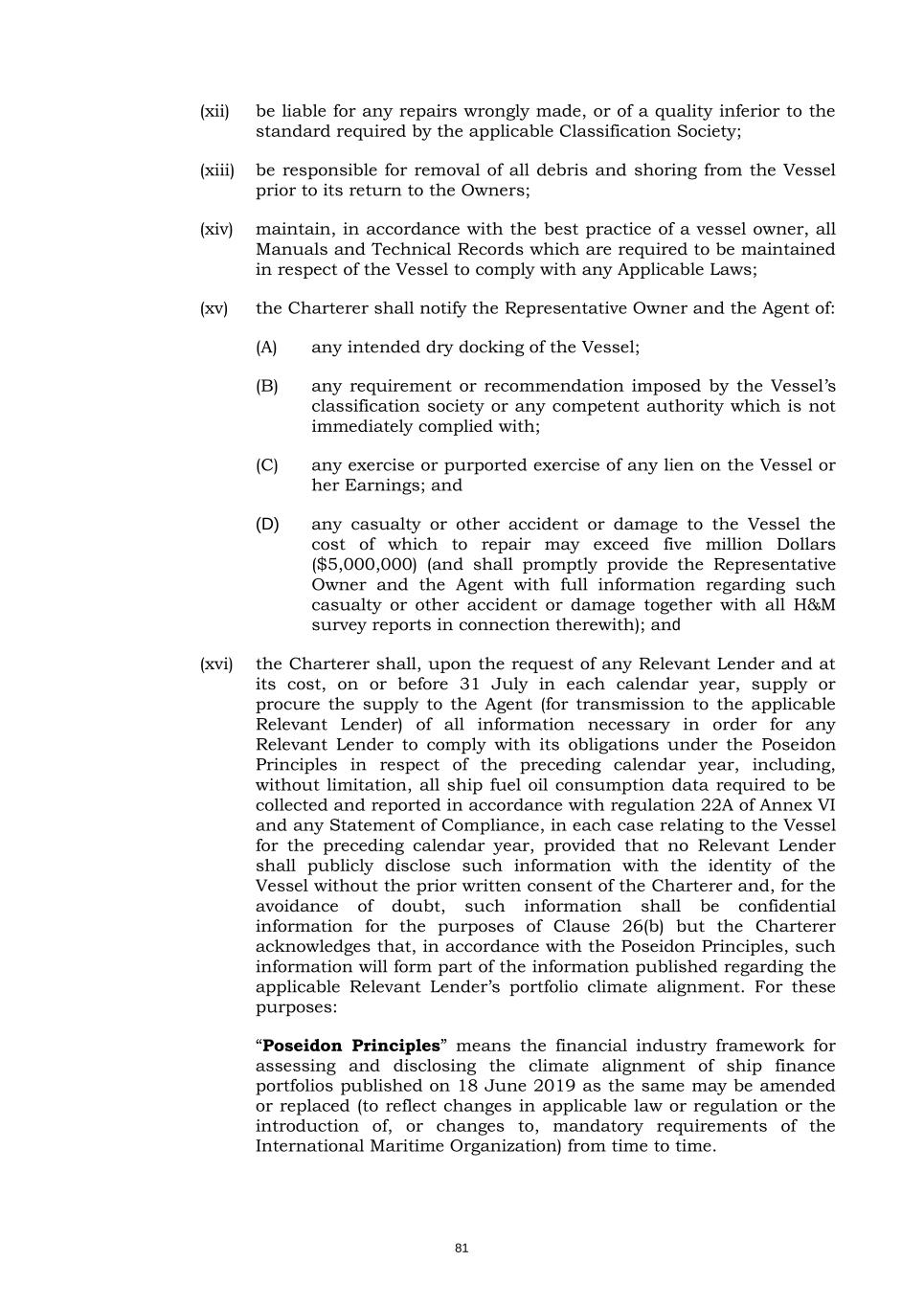 (xii) be liable for any repairs wrongly made, or of a quality inferior to the standard required by the applicable Classification Society;

(xiii) be responsible for removal of all debris and shoring from the Vessel prior to its return to the Owners;

(xiv) maintain, in accordance with the best practice of a vessel owner, all Manuals and Technical Records which are required to be maintained in respect of the Vessel to comply with any Applicable Laws;

(xv) the Charterer shall notify the Representative Owner and the Agent of:

(A) any intended dry docking of the Vessel;

(B) any requirement or recommendation imposed by the Vessel's classification society or any competent authority which is not immediately complied with;

(C) any exercise or purported exercise of any lien on the Vessel or her Earnings; and

(D) any casualty or other accident or damage to the Vessel the cost of which to repair may exceed five million Dollars (\$5,000,000) (and shall promptly provide the Representative Owner and the Agent with full information regarding such casualty or other accident or damage together with all H&M survey reports in connection therewith); and

(xvi) the Charterer shall, upon the request of any Relevant Lender and at its cost, on or before 31 July in each calendar year, supply or procure the supply to the Agent (for transmission to the applicable Relevant Lender) of all information necessary in order for any Relevant Lender to comply with its obligations under the Poseidon Principles in respect of the preceding calendar year, including, without limitation, all ship fuel oil consumption data required to be collected and reported in accordance with regulation 22A of Annex VI and any Statement of Compliance, in each case relating to the Vessel for the preceding calendar year, provided that no Relevant Lender shall publicly disclose such information with the identity of the Vessel without the prior written consent of the Charterer and, for the avoidance of doubt, such information shall be confidential information for the purposes of Clause 26(b) but the Charterer acknowledges that, in accordance with the Poseidon Principles, such information will form part of the information published regarding the applicable Relevant Lender's portfolio climate alignment. For these purposes:

"**Poseidon Principles**" means the financial industry framework for assessing and disclosing the climate alignment of ship finance portfolios published on 18 June 2019 as the same may be amended or replaced (to reflect changes in applicable law or regulation or the introduction of, or changes to, mandatory requirements of the International Maritime Organization) from time to time.

81